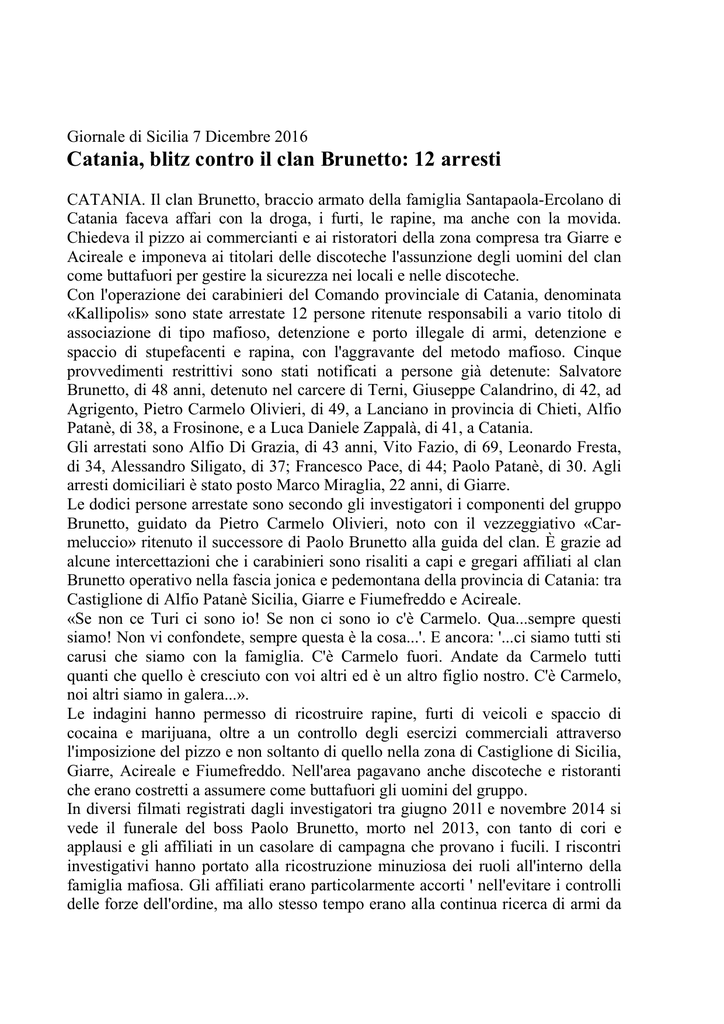 Giornale di Sicilia 7 Dicembre 2016
Catania, blitz contro il clan Brunetto: 12 arresti

CATANIA. Il clan Brunetto, braccio armato della famiglia Santapaola-Ercolano di Catania faceva affari con la droga, i furti, le rapine, ma anche con la movida. Chiedeva il pizzo ai commercianti e ai ristoratori della zona compresa tra Giarre e Acireale e imponeva ai titolari delle discoteche l'assunzione degli uomini del clan come buttafuori per gestire la sicurezza nei locali e nelle discoteche.
Con l'operazione dei carabinieri del Comando provinciale di Catania, denominata «Kallipolis» sono state arrestate 12 persone ritenute responsabili a vario titolo di associazione di tipo mafioso, detenzione e porto illegale di armi, detenzione e spaccio di stupefacenti e rapina, con l'aggravante del metodo mafioso. Cinque provvedimenti restrittivi sono stati notificati a persone già detenute: Salvatore Brunetto, di 48 anni, detenuto nel carcere di Terni, Giuseppe Calandrino, di 42, ad Agrigento, Pietro Carmelo Olivieri, di 49, a Lanciano in provincia di Chieti, Alfio Patanè, di 38, a Frosinone, e a Luca Daniele Zappalà, di 41, a Catania.
Gli arrestati sono Alfio Di Grazia, di 43 anni, Vito Fazio, di 69, Leonardo Fresta, di 34, Alessandro Siligato, di 37; Francesco Pace, di 44; Paolo Patanè, di 30. Agli arresti domiciliari è stato posto Marco Miraglia, 22 anni, di Giarre.
Le dodici persone arrestate sono secondo gli investigatori i componenti del gruppo Brunetto, guidato da Pietro Carmelo Olivieri, noto con il vezzeggiativo «Carmeluccio» ritenuto il successore di Paolo Brunetto alla guida del clan. È grazie ad alcune intercettazioni che i carabinieri sono risaliti a capi e gregari affiliati al clan Brunetto operativo nella fascia jonica e pedemontana della provincia di Catania: tra Castiglione di Alfio Patanè Sicilia, Giarre e Fiumefreddo e Acireale.
«Se non ce Turi ci sono io! Se non ci sono io c'è Carmelo. Qua...sempre questi siamo! Non vi confondete, sempre questa è la cosa...'. E ancora: '...ci siamo tutti sti carusi che siamo con la famiglia. C'è Carmelo fuori. Andate da Carmelo tutti quanti che quello è cresciuto con voi altri ed è un altro figlio nostro. C'è Carmelo, noi altri siamo in galera...».
Le indagini hanno permesso di ricostruire rapine, furti di veicoli e spaccio di cocaina e marijuana, oltre a un controllo degli esercizi commerciali attraverso l'imposizione del pizzo e non soltanto di quello nella zona di Castiglione di Sicilia, Giarre, Acireale e Fiumefreddo. Nell'area pagavano anche discoteche e ristoranti che erano costretti a assumere come buttafuori gli uomini del gruppo.
In diversi filmati registrati dagli investigatori tra giugno 2011 e novembre 2014 si vede il funerale del boss Paolo Brunetto, morto nel 2013, con tanto di cori e applausi e gli affiliati in un casolare di campagna che provano i fucili. I riscontri investigativi hanno portato alla ricostruzione minuziosa dei ruoli all'interno della famiglia mafiosa. Gli affiliati erano particolarmente accorti ' nell'evitare i controlli delle forze dell'ordine, ma allo stesso tempo erano alla continua ricerca di armi da